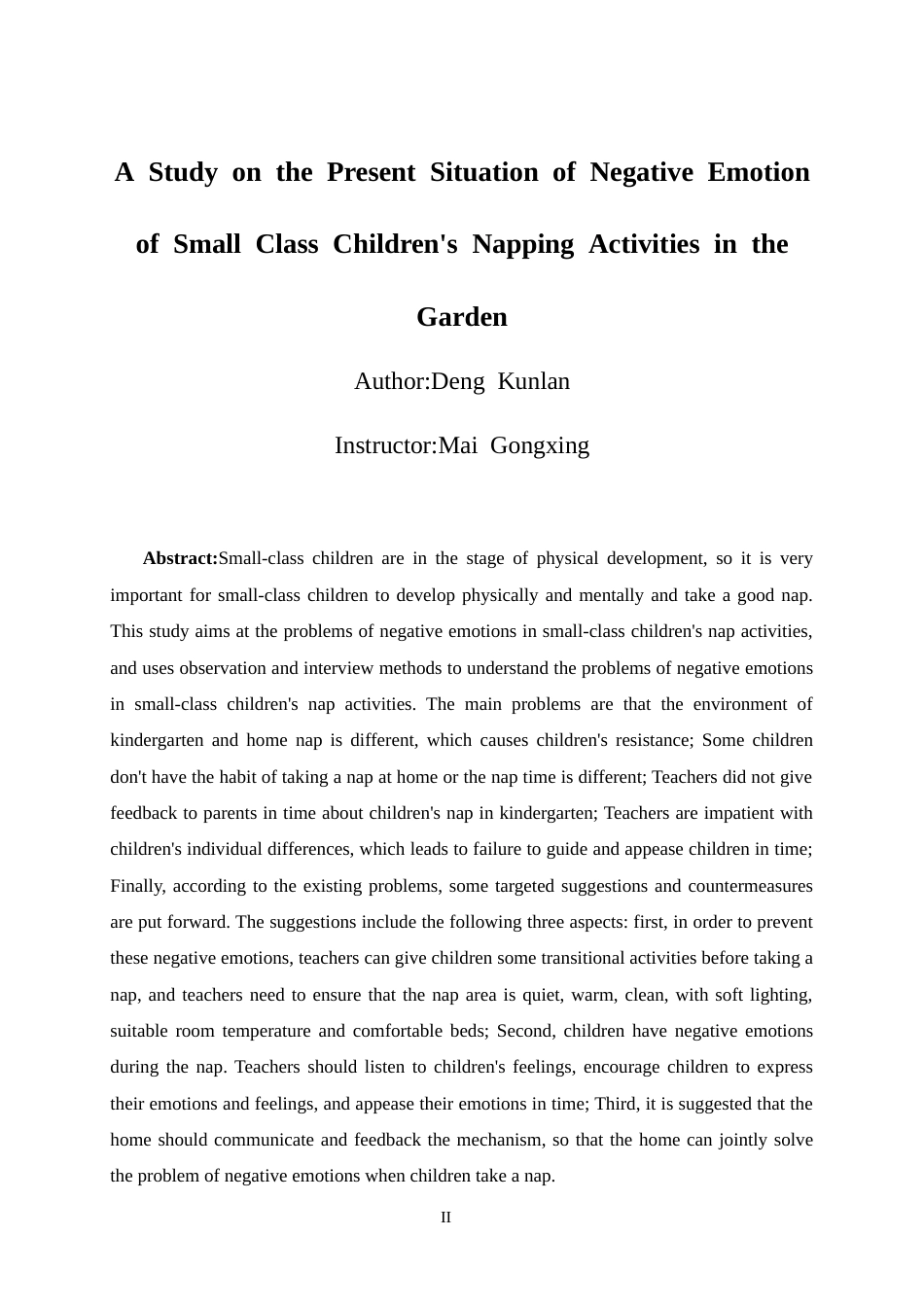 A Study on the Present Situation of Negative Emotion of Small Class Children's Napping Activities in the Garden

Author:Deng Kunlan

Instructor:Mai Gongxing

Abstract:Small-class children are in the stage of physical development, so it is very important for small-class children to develop physically and mentally and take a good nap. This study aims at the problems of negative emotions in small-class children's nap activities, and uses observation and interview methods to understand the problems of negative emotions in small-class children's nap activities. The main problems are that the environment of kindergarten and home nap is different, which causes children's resistance; Some children don't have the habit of taking a nap at home or the nap time is different; Teachers did not give feedback to parents in time about children's nap in kindergarten; Teachers are impatient with children's individual differences, which leads to failure to guide and appease children in time; Finally, according to the existing problems, some targeted suggestions and countermeasures are put forward. The suggestions include the following three aspects: first, in order to prevent these negative emotions, teachers can give children some transitional activities before taking a nap, and teachers need to ensure that the nap area is quiet, warm, clean, with soft lighting, suitable room temperature and comfortable beds; Second, children have negative emotions during the nap. Teachers should listen to children's feelings, encourage children to express their emotions and feelings, and appease their emotions in time; Third, it is suggested that the home should communicate and feedback the mechanism, so that the home can jointly solve the problem of negative emotions when children take a nap.

II